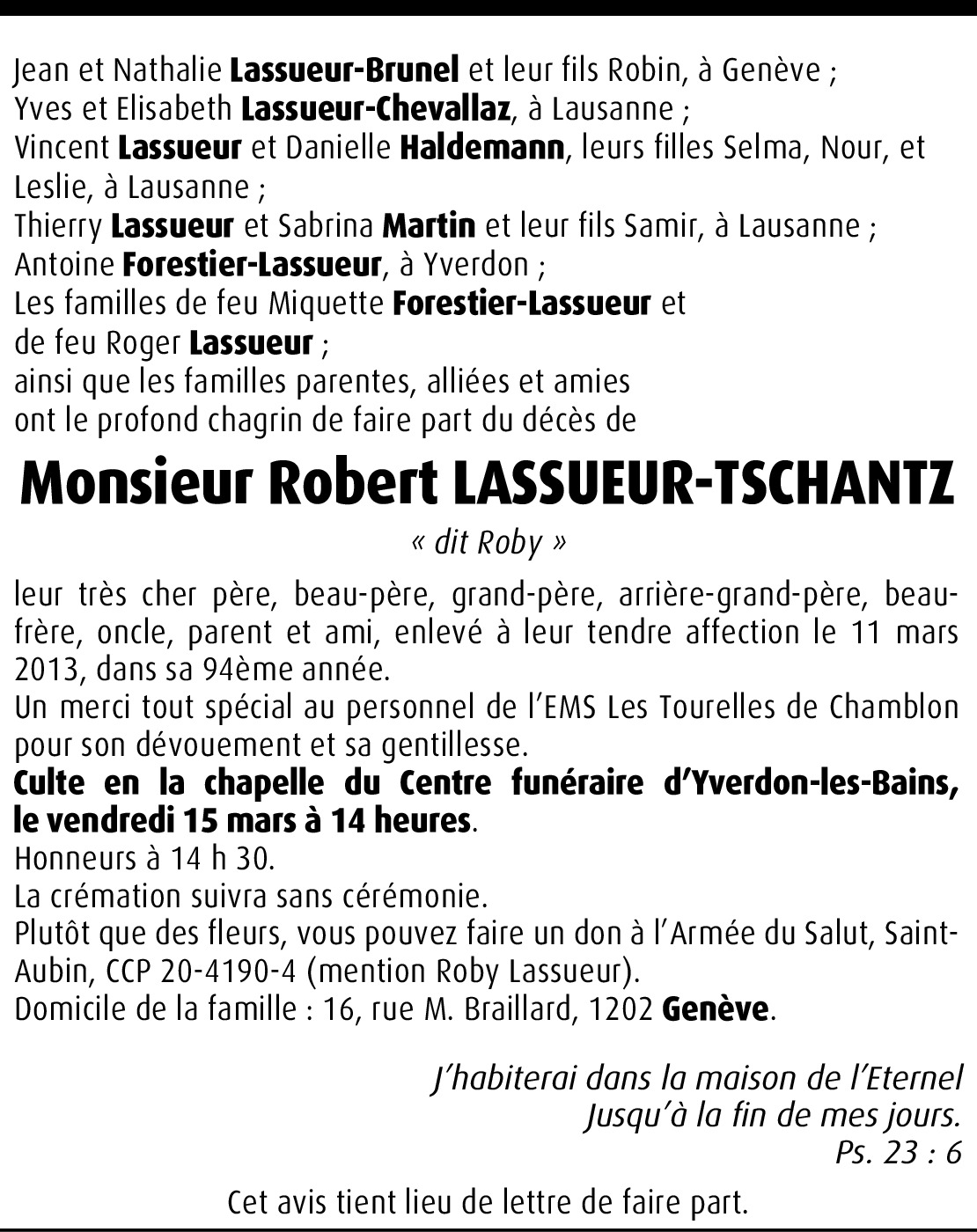 Jean et Nathalie Lassueur-Brunel et leur fils Robin, à Genève ;
Yves et Elisabeth Lassueur-Chevallaz, à Lausanne ;
Vincent Lassueur et Danielle Haldemann, leurs filles Selma, Nour, et Leslie, à Lausanne ;
Thierry Lassueur et Sabrina Martin et leur fils Samir, à Lausanne ;
Antoine Forestier-Lassueur, à Yverdon ;
Les familles de feu Miquette Forestier-Lassueur et de feu Roger Lassueur ;
ainsi que les familles parentes, alliées et amies ont le profond chagrin de faire part du décès de

Monsieur Robert LASSUEUR-TSCHANTZ

« dit Roby »

leur très cher père, beau-père, grand-père, arrière-grand-père, beau-frère, oncle, parent et ami, enlevé à leur tendre affection le 11 mars 2013, dans sa 94ème année.
Un merci tout spécial au personnel de l'EMS Les Tourelles de Chamblon pour son dévouement et sa gentillesse.
Culte en la chapelle du Centre funéraire d'Yverdon-les-Bains, le vendredi 15 mars à 14 heures.
Honneurs à 14 h 30.
La crémation suivra sans cérémonie.
Plutôt que des fleurs, vous pouvez faire un don à l'Armée du Salut, Saint-Aubin, CCP 20-4190-4 (mention Roby Lassueur).
Domicile de la famille : 16, rue M. Braillard, 1202 Genève.

J'habiterai dans la maison de l'Eternel
Jusqu'à la fin de mes jours.
Ps. 23 : 6

Cet avis tient lieu de lettre de faire part.